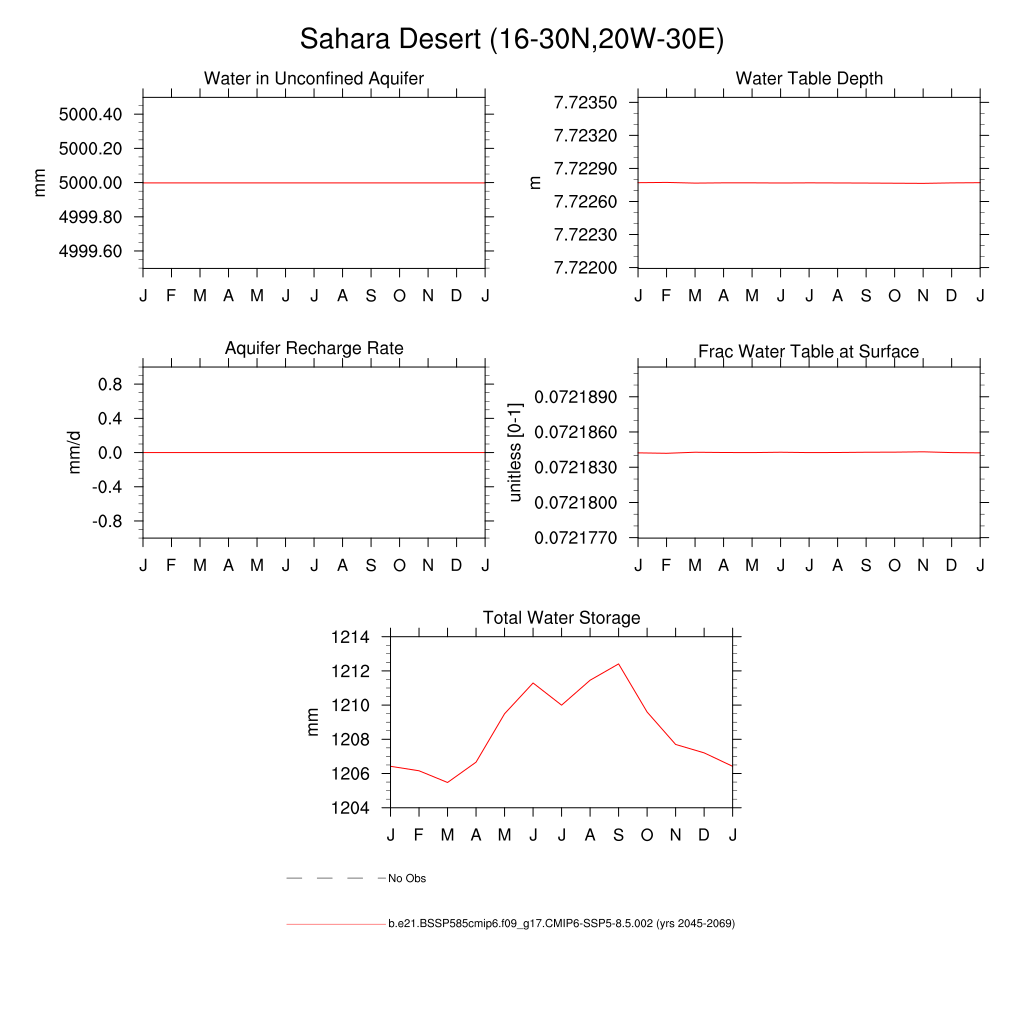 Sahara Desert (16-30N,20W-30E)

Water in Unconfined Aquifer

mm

5000.40
5000.20
5000.00
4999.80
4999.60

J F M A M J J A S O N D J

Water Table Depth

m

7.72350
7.72320
7.72290
7.72260
7.72230
7.72200

J F M A M J J A S O N D J

Aquifer Recharge Rate

mm/d

0.8
0.4
0.0
-0.4
-0.8

J F M A M J J A S O N D J

Frac Water Table at Surface

unitless [0-1]

0.0721890
0.0721860
0.0721830
0.0721800
0.0721770

J F M A M J J A S O N D J

Total Water Storage

mm

1214
1212
1210
1208
1206
1204

J F M A M J J A S O N D J

No Obs

b.e21.BSSP585cmip6.f09_g17.CMIP6-SSP5-8.5.002 (yrs 2045-2069)